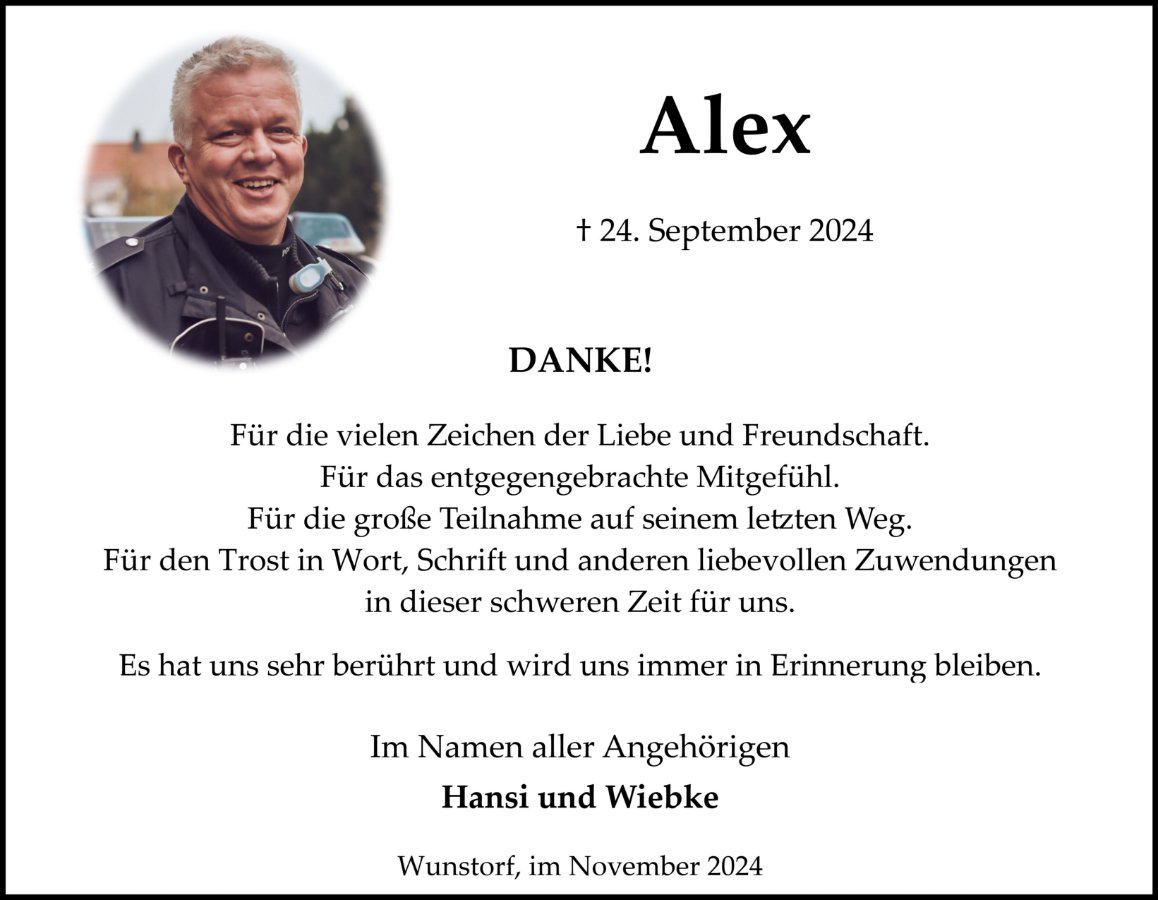 Alex

† 24. September 2024

DANKE!

Für die vielen Zeichen der Liebe und Freundschaft.
Für das entgegengebrachte Mitgefühl.
Für die große Teilnahme auf seinem letzten Weg.
Für den Trost in Wort, Schrift und anderen liebevollen Zuwendungen
in dieser schweren Zeit für uns.

Es hat uns sehr berührt und wird uns immer in Erinnerung bleiben.

Im Namen aller Angehörigen
Hansi und Wiebke

Wunstorf, im November 2024